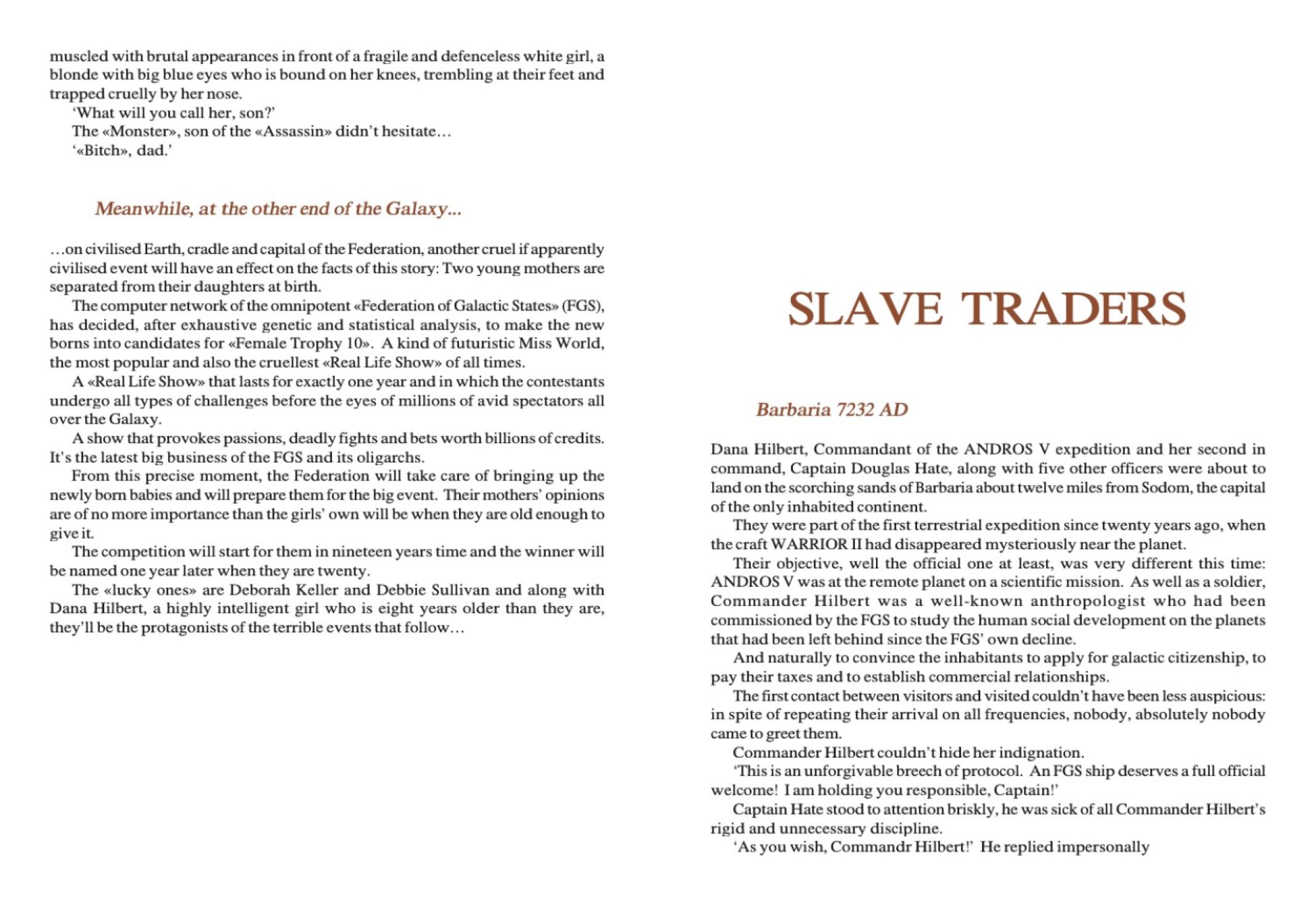 muscled with brutal appearances in front of a fragile and defenceless white girl, a blonde with big blue eyes who is bound on her knees, trembling at their feet and trapped cruelly by her nose.

'What will you call her, son?'

The «Monster», son of the «Assassin» didn't hesitate…

'«Bitch», dad.'

Meanwhile, at the other end of the Galaxy...

…on civilised Earth, cradle and capital of the Federation, another cruel if apparently civilised event will have an effect on the facts of this story: Two young mothers are separated from their daughters at birth.

The computer network of the omnipotent «Federation of Galactic States» (FGS), has decided, after exhaustive genetic and statistical analysis, to make the new borns into candidates for «Female Trophy 10». A kind of futuristic Miss World, the most popular and also the cruellest «Real Life Show» of all times.

A «Real Life Show» that lasts for exactly one year and in which the contestants undergo all types of challenges before the eyes of millions of avid spectators all over the Galaxy.

A show that provokes passions, deadly fights and bets worth billions of credits. It's the latest big business of the FGS and its oligarchs.

From this precise moment, the Federation will take care of bringing up the newly born babies and will prepare them for the big event. Their mothers' opinions are of no more importance than the girls' own will be when they are old enough to give it.

The competition will start for them in nineteen years time and the winner will be named one year later when they are twenty.

The «lucky ones» are Deborah Keller and Debbie Sullivan and along with Dana Hilbert, a highly intelligent girl who is eight years older than they are, they'll be the protagonists of the terrible events that follow…

SLAVE TRADERS

Barbaria 7232 AD

Dana Hilbert, Commandant of the ANDROS V expedition and her second in command, Captain Douglas Hate, along with five other officers were about to land on the scorching sands of Barbaria about twelve miles from Sodom, the capital of the only inhabited continent.

They were part of the first terrestrial expedition since twenty years ago, when the craft WARRIOR II had disappeared mysteriously near the planet.

Their objective, well the official one at least, was very different this time: ANDROS V was at the remote planet on a scientific mission. As well as a soldier, Commander Hilbert was a well-known anthropologist who had been commissioned by the FGS to study the human social development on the planets that had been left behind since the FGS' own decline.

And naturally to convince the inhabitants to apply for galactic citizenship, to pay their taxes and to establish commercial relationships.

The first contact between visitors and visited couldn't have been less auspicious: in spite of repeating their arrival on all frequencies, nobody, absolutely nobody came to greet them.

Commander Hilbert couldn't hide her indignation.

'This is an unforgivable breech of protocol. An FGS ship deserves a full official welcome! I am holding you responsible, Captain!'

Captain Hate stood to attention briskly, he was sick of all Commander Hilbert's rigid and unnecessary discipline.

'As you wish, Commandr Hilbert!' He replied impersonally